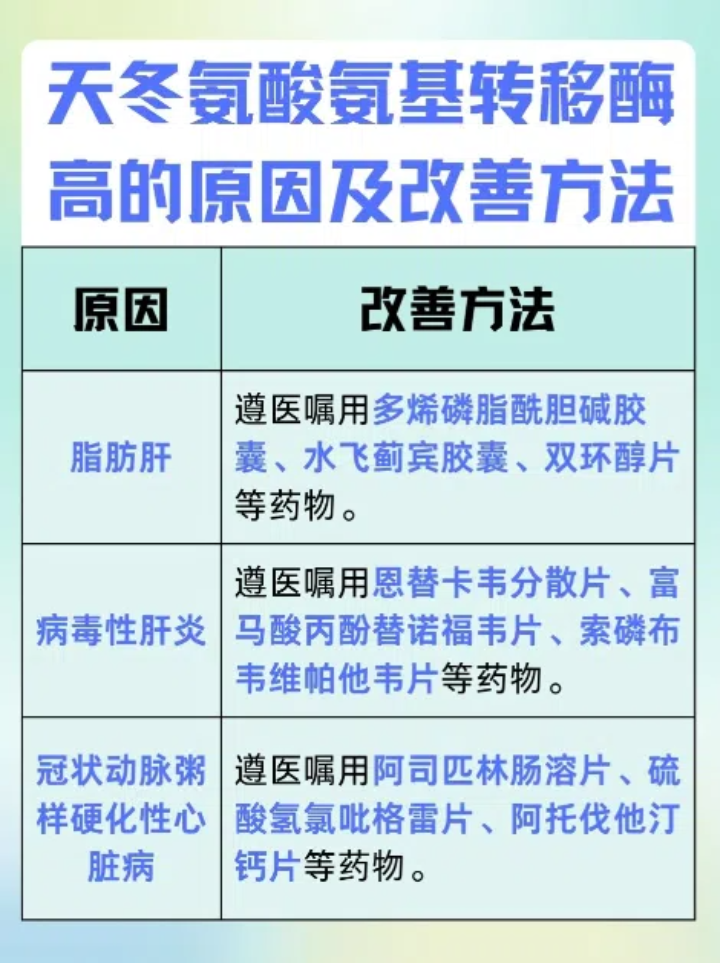 天冬氨酸氨基转移酶高的原因及改善方法

| 原因 | 改善方法 |
|---|---|
| 脂肪肝 | 遵医嘱用多烯磷脂酰胆碱胶囊、水飞蓟宾胶囊、双环醇片等药物。 |
| 病毒性肝炎 | 遵医嘱用恩替卡韦分散片、富马酸丙酚替诺福韦片、索磷布韦维帕他韦片等药物。 |
| 冠状动脉粥样硬化性心脏病 | 遵医嘱用阿司匹林肠溶片、硫酸氢氯吡格雷片、阿托伐他汀钙片等药物。 |